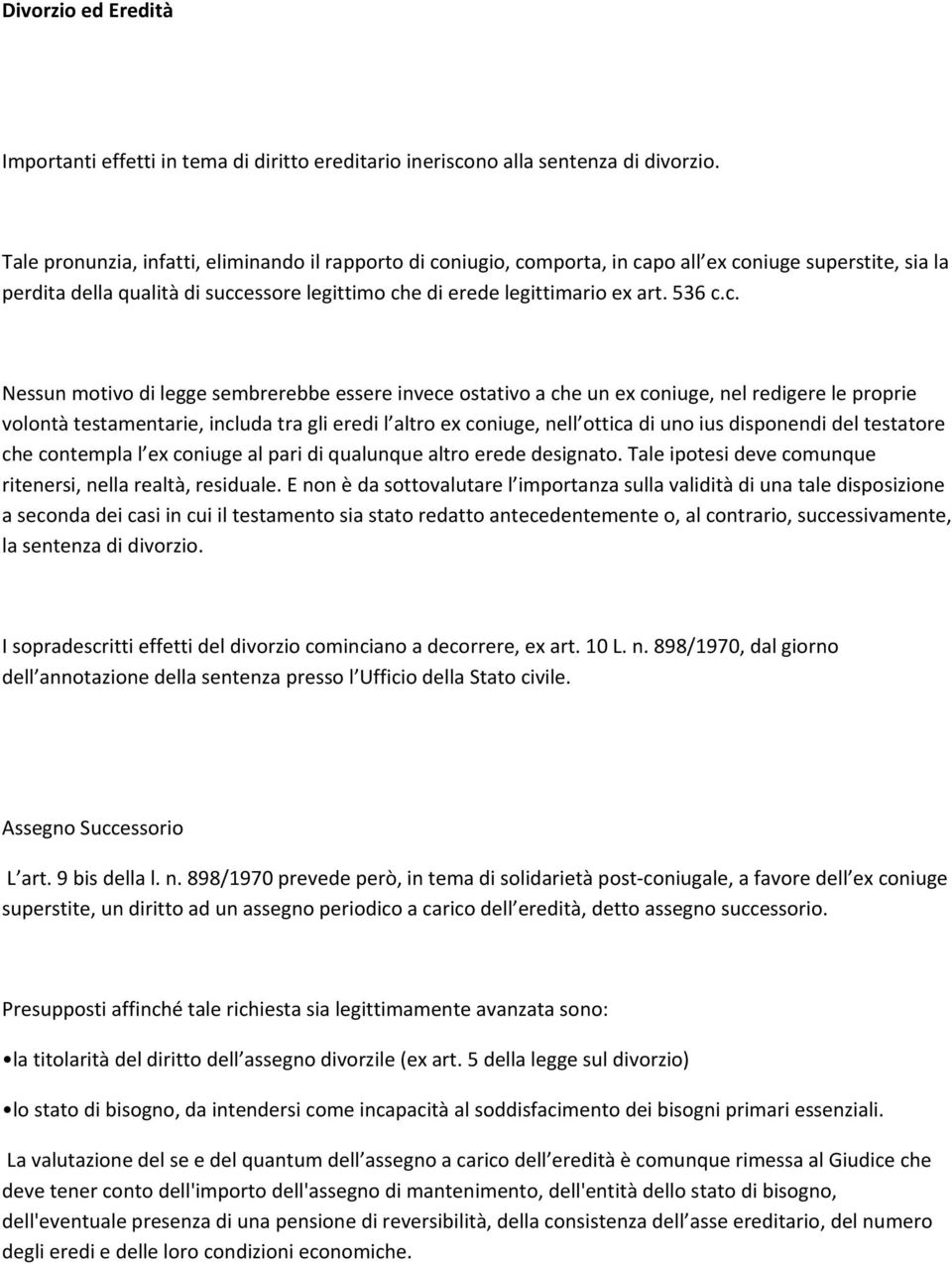 Divorzio ed Eredità

Importanti effetti in tema di diritto ereditario ineriscono alla sentenza di divorzio.

Tale pronunzia, infatti, eliminando il rapporto di coniugio, comporta, in capo all ex coniuge superstite, sia la perdita della qualità di successore legittimo che di erede legittimario ex art. 536 c.c.

Nessun motivo di legge sembrerebbe essere invece ostativo a che un ex coniuge, nel redigere le proprie volontà testamentarie, includa tra gli eredi l altro ex coniuge, nell ottica di uno ius disponendi del testatore che contempla l ex coniuge al pari di qualunque altro erede designato. Tale ipotesi deve comunque ritenersi, nella realtà, residuale. E non è da sottovalutare l importanza sulla validità di una tale disposizione a seconda dei casi in cui il testamento sia stato redatto antecedentemente o, al contrario, successivamente, la sentenza di divorzio.

I sopradescritti effetti del divorzio cominciano a decorrere, ex art. 10 L. n. 898/1970, dal giorno dell annotazione della sentenza presso l Ufficio della Stato civile.

Assegno Successorio

L art. 9 bis della l. n. 898/1970 prevede però, in tema di solidarietà post-coniugale, a favore dell ex coniuge superstite, un diritto ad un assegno periodico a carico dell eredità, detto assegno successorio.

Presupposti affinché tale richiesta sia legittimamente avanzata sono:

• la titolarità del diritto dell assegno divorzile (ex art. 5 della legge sul divorzio)

• lo stato di bisogno, da intendersi come incapacità al soddisfacimento dei bisogni primari essenziali.

La valutazione del se e del quantum dell assegno a carico dell eredità è comunque rimessa al Giudice che deve tener conto dell'importo dell'assegno di mantenimento, dell'entità dello stato di bisogno, dell'eventuale presenza di una pensione di reversibilità, della consistenza dell asse ereditario, del numero degli eredi e delle loro condizioni economiche.